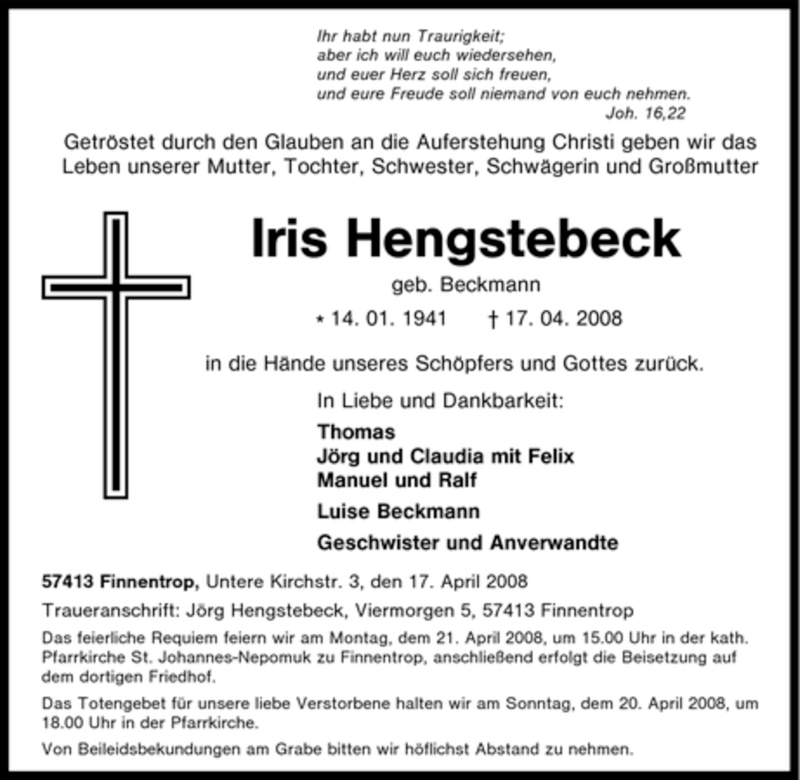 Ihr habt nun Traurigkeit;
aber ich will euch wiedersehen,
und euer Herz soll sich freuen,
und eure Freude soll niemand von euch nehmen.
Joh. 16,22

Getröstet durch den Glauben an die Auferstehung Christi geben wir das Leben unserer Mutter, Tochter, Schwester, Schwägerin und Großmutter

Iris Hengstebeck

geb. Beckmann

* 14. 01. 1941 † 17. 04. 2008

in die Hände unseres Schöpfers und Gottes zurück.

In Liebe und Dankbarkeit:

Thomas
Jörg und Claudia mit Felix
Manuel und Ralf

Luise Beckmann

Geschwister und Anverwandte

57413 Finnentrop, Untere Kirchstr. 3, den 17. April 2008

Traueranschrift: Jörg Hengstebeck, Viermorgen 5, 57413 Finnentrop

Das feierliche Requiem feiern wir am Montag, dem 21. April 2008, um 15.00 Uhr in der kath. Pfarrkirche St. Johannes-Nepomuk zu Finnentrop, anschließend erfolgt die Beisetzung auf dem dortigen Friedhof.

Das Totengebet für unsere liebe Verstorbene halten wir am Sonntag, dem 20. April 2008, um 18.00 Uhr in der Pfarrkirche.

Von Beileidsbekundungen am Grabe bitten wir höflichst Abstand zu nehmen.